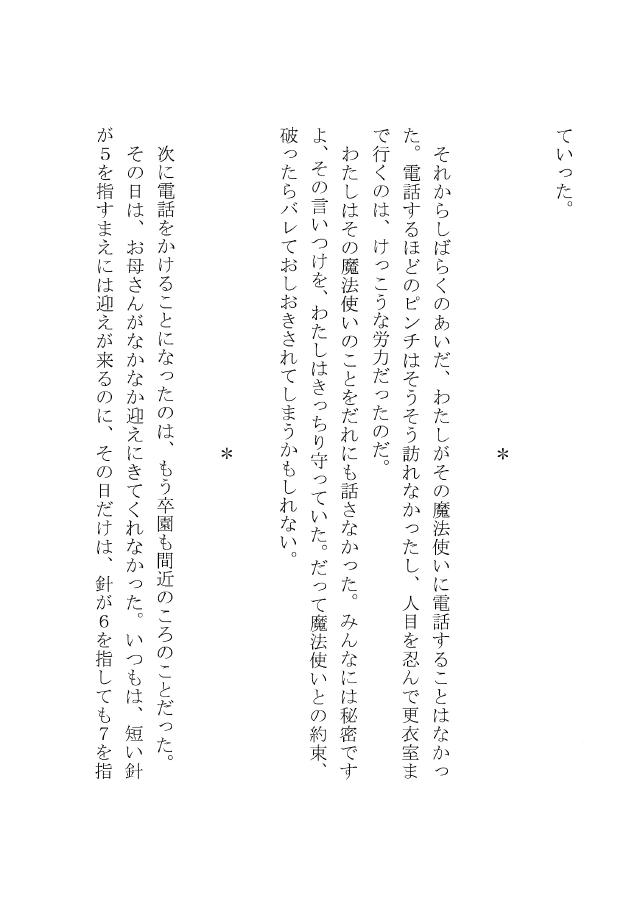 ていった。

＊

それからしばらくのあいだ、わたしがその魔法使いに電話することはなかった。電話するほどのピンチはそうそう訪れなかったし、人目を忍んで更衣室まで行くのは、けっこうな労力だったのだ。

わたしはその魔法使いのことをだれにも話さなかった。みんなには秘密ですよ、その言いつけを、わたしはきっちり守っていた。だって魔法使いとの約束、破ったらバレておしおきされてしまうかもしれない。

＊

次に電話をかけることになったのは、もう卒園も間近のころのことだった。

その日は、お母さんがなかなか迎えにきてくれなかった。いつもは、短い針が５を指すまえには迎えが来るのに、その日だけは、針が６を指しても７を指